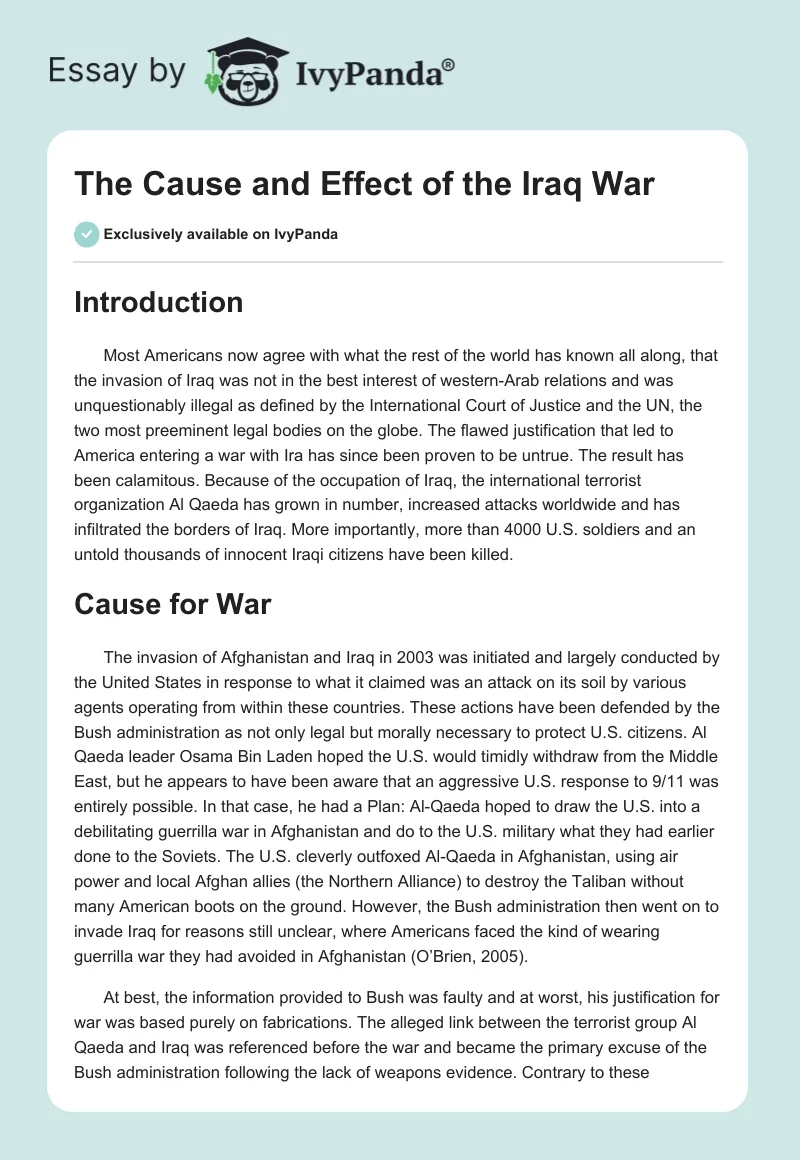 Essay by IvyPanda®

The Cause and Effect of the Iraq War

Exclusively available on IvyPanda

Introduction

Most Americans now agree with what the rest of the world has known all along, that the invasion of Iraq was not in the best interest of western-Arab relations and was unquestionably illegal as defined by the International Court of Justice and the UN, the two most preeminent legal bodies on the globe. The flawed justification that led to America entering a war with Ira has since been proven to be untrue. The result has been calamitous. Because of the occupation of Iraq, the international terrorist organization Al Qaeda has grown in number, increased attacks worldwide and has infiltrated the borders of Iraq. More importantly, more than 4000 U.S. soldiers and an untold thousands of innocent Iraqi citizens have been killed.

Cause for War

The invasion of Afghanistan and Iraq in 2003 was initiated and largely conducted by the United States in response to what it claimed was an attack on its soil by various agents operating from within these countries. These actions have been defended by the Bush administration as not only legal but morally necessary to protect U.S. citizens. Al Qaeda leader Osama Bin Laden hoped the U.S. would timidly withdraw from the Middle East, but he appears to have been aware that an aggressive U.S. response to 9/11 was entirely possible. In that case, he had a Plan: Al-Qaeda hoped to draw the U.S. into a debilitating guerrilla war in Afghanistan and do to the U.S. military what they had earlier done to the Soviets. The U.S. cleverly outfoxed Al-Qaeda in Afghanistan, using air power and local Afghan allies (the Northern Alliance) to destroy the Taliban without many American boots on the ground. However, the Bush administration then went on to invade Iraq for reasons still unclear, where Americans faced the kind of wearing guerrilla war they had avoided in Afghanistan (O'Brien, 2005).

At best, the information provided to Bush was faulty and at worst, his justification for war was based purely on fabrications. The alleged link between the terrorist group Al Qaeda and Iraq was referenced before the war and became the primary excuse of the Bush administration following the lack of weapons evidence. Contrary to these